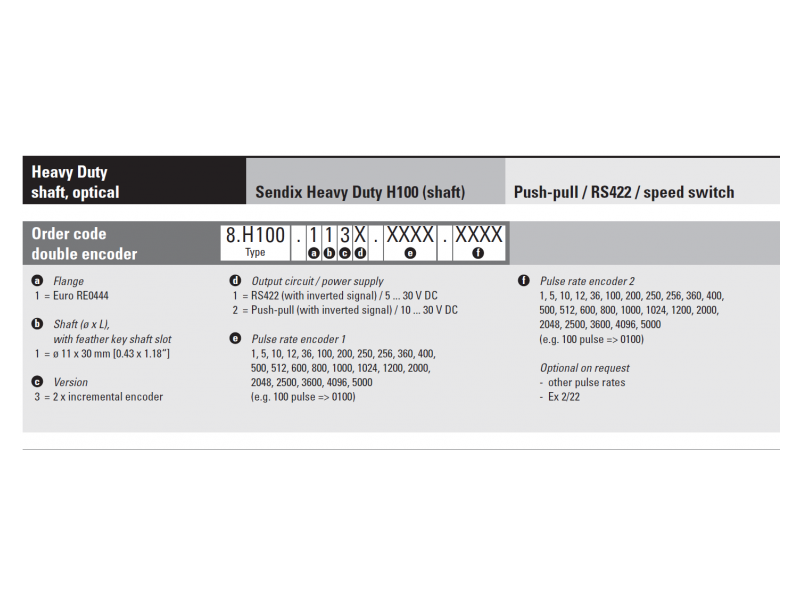 Heavy Duty
shaft, optical

Sendix Heavy Duty H100 (shaft)

Push-pull / RS422 / speed switch

Order code
double encoder

8.H100 . 1 1 3 X . XXXX . XXXX
Type a b c d e f

a Flange
1 = Euro RE0444

b Shaft (ø x L), with feather key shaft slot
1 = ø 11 x 30 mm [0.43 x 1.18"]

c Version
3 = 2 x incremental encoder

d Output circuit / power supply
1 = RS422 (with inverted signal) / 5 ... 30 V DC
2 = Push-pull (with inverted signal) / 10 ... 30 V DC

e Pulse rate encoder 1
1, 5, 10, 12, 36, 100, 200, 250, 256, 360, 400, 500, 512, 600, 800, 1000, 1024, 1200, 2000, 2048, 2500, 3600, 4096, 5000
(e.g. 100 pulse => 0100)

f Pulse rate encoder 2
1, 5, 10, 12, 36, 100, 200, 250, 256, 360, 400, 500, 512, 600, 800, 1000, 1024, 1200, 2000, 2048, 2500, 3600, 4096, 5000
(e.g. 100 pulse => 0100)

Optional on request
- other pulse rates
- Ex 2/22